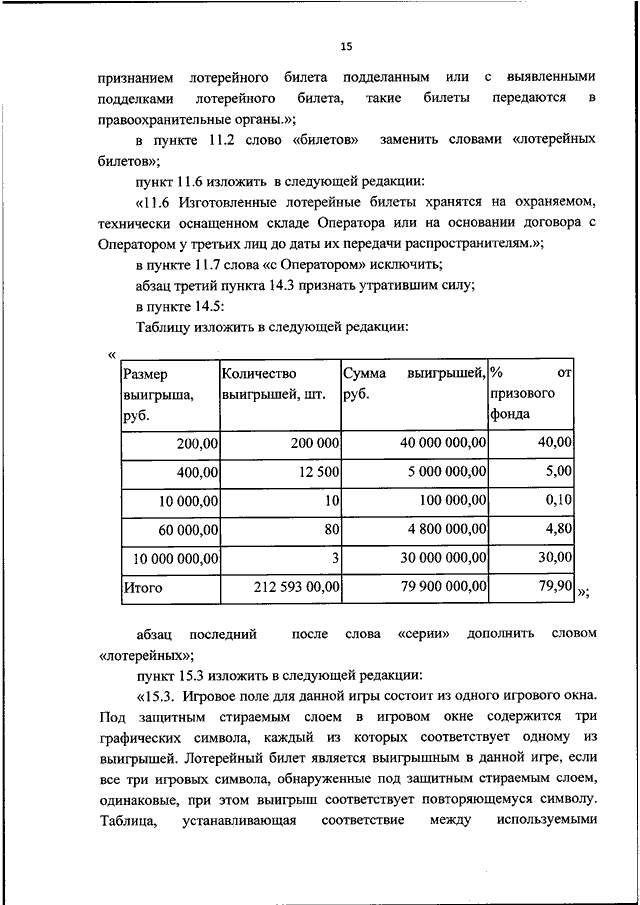 15

признанием лотерейного билета подделанным или с выявленными подделками лотерейного билета, такие билеты передаются в правоохранительные органы.»;

в пункте 11.2 слово «билетов» заменить словами «лотерейных билетов»;

пункт 11.6 изложить в следующей редакции:

«11.6 Изготовленные лотерейные билеты хранятся на охраняемом, технически оснащенном складе Оператора или на основании договора с Оператором у третьих лиц до даты их передачи распространителям.»;

в пункте 11.7 слова «с Оператором» исключить;

абзац третий пункта 14.3 признать утратившим силу;

в пункте 14.5:

Таблицу изложить в следующей редакции:

«

| Размер выигрыша, руб. | Количество выигрышей, шт. | Сумма выигрышей, руб. | % от призового фонда |
|---|---|---|---|
| 200,00 | 200 000 | 40 000 000,00 | 40,00 |
| 400,00 | 12 500 | 5 000 000,00 | 5,00 |
| 10 000,00 | 10 | 100 000,00 | 0,10 |
| 60 000,00 | 80 | 4 800 000,00 | 4,80 |
| 10 000 000,00 | 3 | 30 000 000,00 | 30,00 |
| Итого | 212 593 00,00 | 79 900 000,00 | 79,90 |

»;

абзац последний после слова «серии» дополнить словом «лотерейных»;

пункт 15.3 изложить в следующей редакции:

«15.3. Игровое поле для данной игры состоит из одного игрового окна. Под защитным стираемым слоем в игровом окне содержится три графических символа, каждый из которых соответствует одному из выигрышей. Лотерейный билет является выигрышным в данной игре, если все три игровых символа, обнаруженные под защитным стираемым слоем, одинаковые, при этом выигрыш соответствует повторяющемуся символу. Таблица, устанавливающая соответствие между используемыми